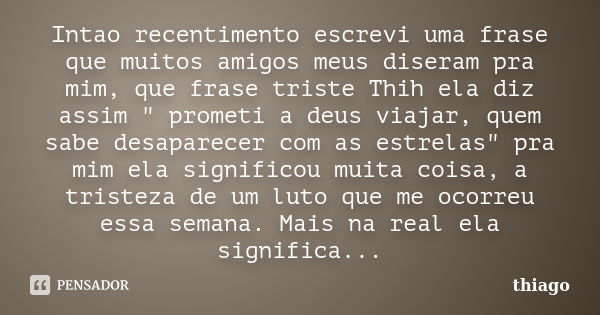 Intao recentimento escrevi uma frase que muitos amigos meus diseram pra mim, que frase triste Thih ela diz assim " prometi a deus viajar, quem sabe desaparecer com as estrelas" pra mim ela significou muita coisa, a tristeza de um luto que me ocorreu essa semana. Mais na real ela significa...

PENSADOR

thiago